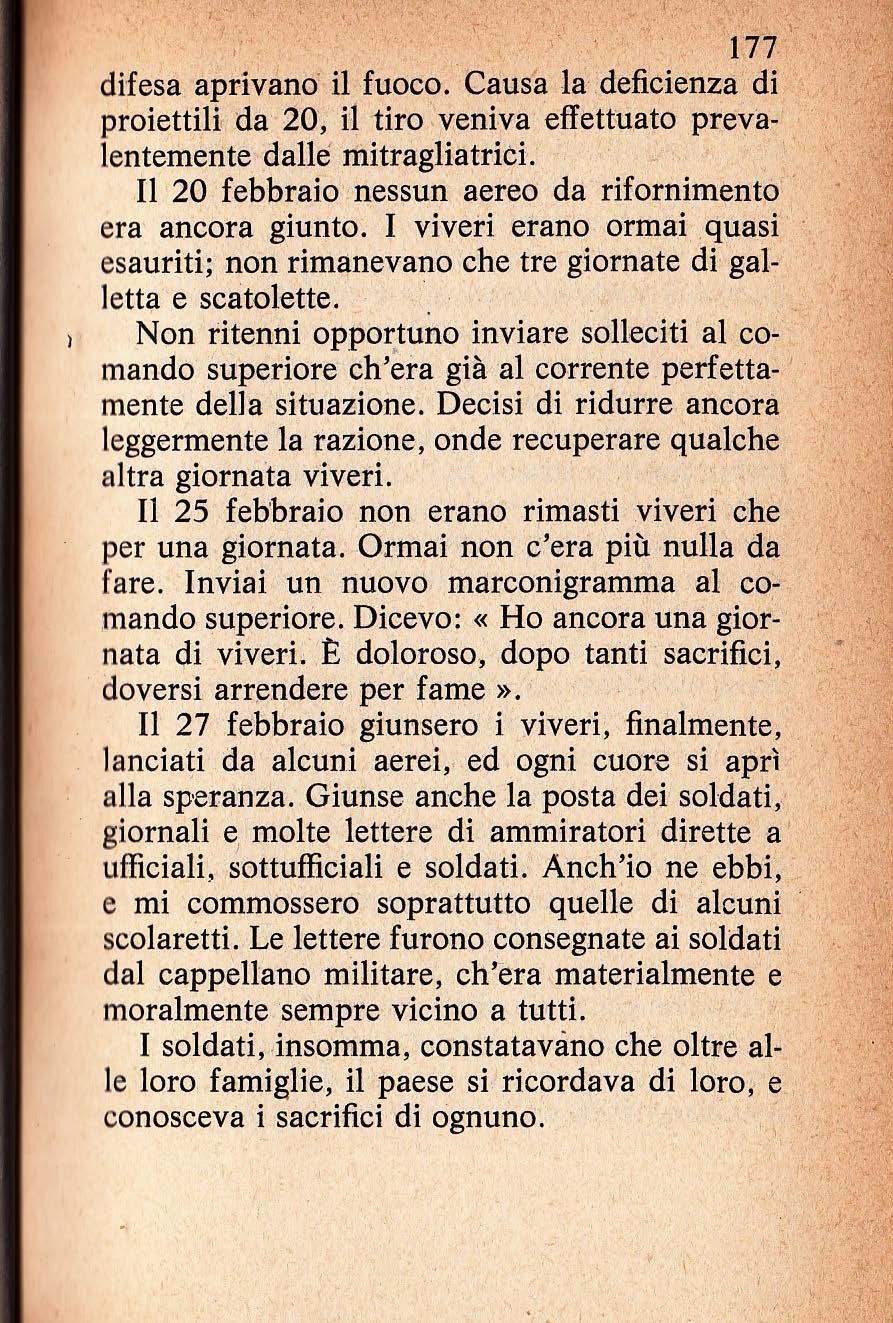 177

difesa aprivano il fuoco. Causa la deficienza di proiettili da 20, il tiro veniva effettuato prevalentemente dalle mitragliatrici.

Il 20 febbraio nessun aereo da rifornimento era ancora giunto. I viveri erano ormai quasi esauriti; non rimanevano che tre giornate di galletta e scatolette.

Non ritenni opportuno inviare solleciti al comando superiore ch'era già al corrente perfettamente della situazione. Decisi di ridurre ancora leggermente la razione, onde recuperare qualche altra giornata viveri.

Il 25 febbraio non erano rimasti viveri che per una giornata. Ormai non c'era più nulla da fare. Inviai un nuovo marconigramma al comando superiore. Dicevo: « Ho ancora una giornata di viveri. È doloroso, dopo tanti sacrifici, doversi arrendere per fame ».

Il 27 febbraio giunsero i viveri, finalmente, lanciati da alcuni aerei, ed ogni cuore si aprì alla speranza. Giunse anche la posta dei soldati, giornali e molte lettere di ammiratori dirette a ufficiali, sottufficiali e soldati. Anch'io ne ebbi, e mi commossero soprattutto quelle di alcuni scolaretti. Le lettere furono consegnate ai soldati dal cappellano militare, ch'era materialmente e moralmente sempre vicino a tutti.

I soldati, insomma, constatavano che oltre alle loro famiglie, il paese si ricordava di loro, e conosceva i sacrifici di ognuno.